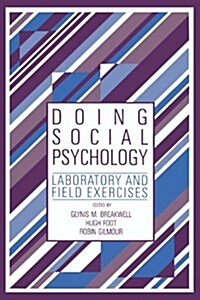 DOING
SOCIAL
PSYCHOLOGY

LABORATORY AND
FIELD EXERCISES

EDITED BY
GLYNIS M. BREAKWELL
HUGH FOOT
ROBIN GILMOUR